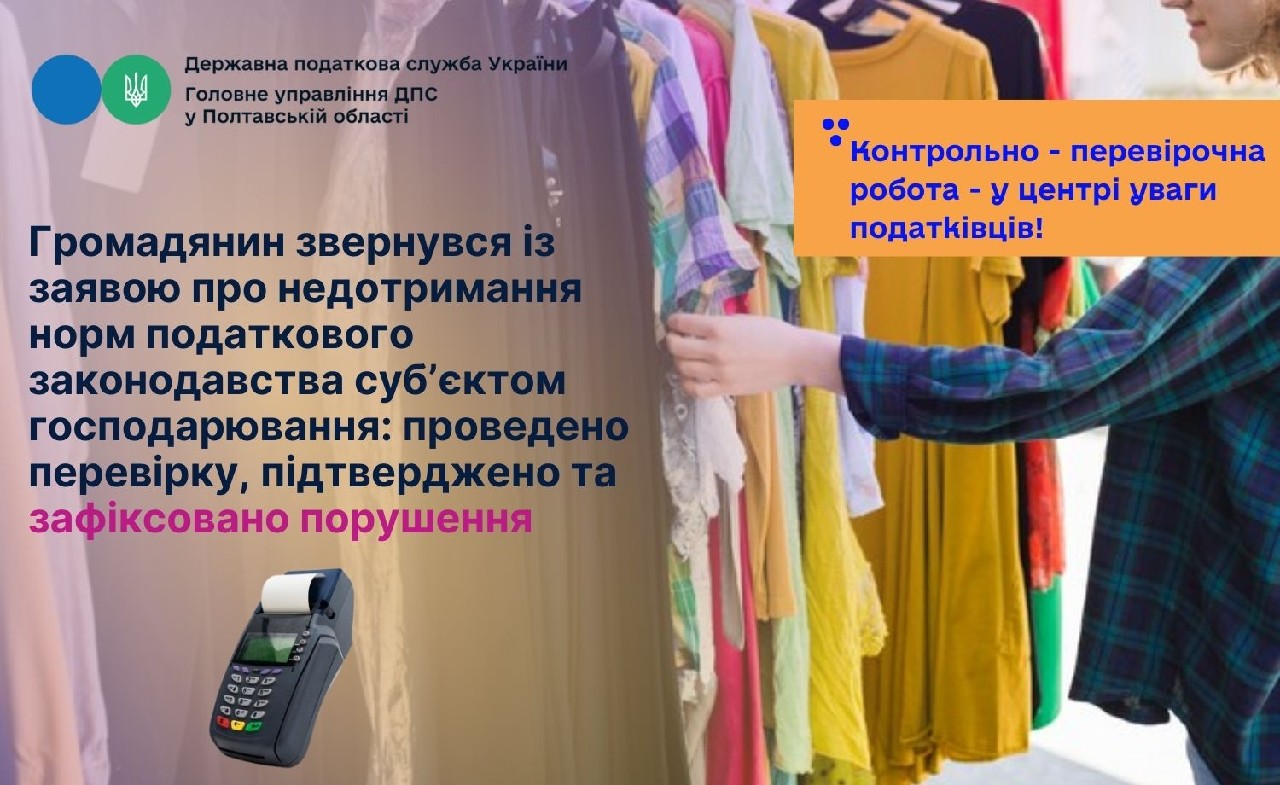 Державна податкова служба України
Головне управління ДПС у Полтавській області

Контрольно - перевірочна робота - у центрі уваги податківців!

Громадянин звернувся із заявою про недотримання норм податкового законодавства суб'єктом господарювання: проведено перевірку, підтверджено та зафіксовано порушення